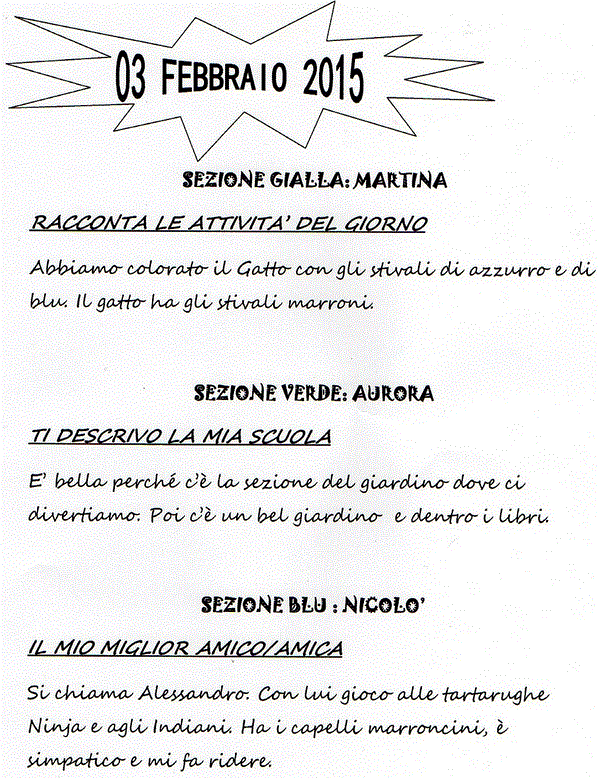 03 FEBBRAIO 2015

SEZIONE GIALLA: MARTINA

RACCONTA LE ATTIVITA' DEL GIORNO

Abbiamo colorato il Gatto con gli stivali di azzurro e di blu. Il gatto ha gli stivali marroni.

SEZIONE VERDE: AURORA

TI DESCRIVO LA MIA SCUOLA

E' bella perché c'è la sezione del giardino dove ci divertiamo. Poi c'è un bel giardino e dentro i libri.

SEZIONE BLU : NICOLO'

IL MIO MIGLIOR AMICO/AMICA

Si chiama Alessandro. Con lui gioco alle tartarughe Ninja e agli Indiani. Ha i capelli marroncini, è simpatico e mi fa ridere.